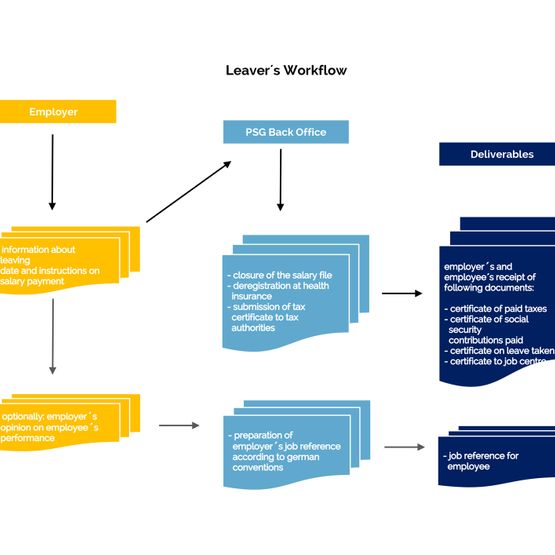 Leaver´s Workflow

Employer

information about leaving date and instructions on salary payment

optionally: employer´s opinion on employee´s performance

PSG Back Office

- closure of the salary file
- deregistration at health insurance
- submission of tax certificate to tax authorities

- preparation of employer´s job reference according to german conventions

Deliverables

employer´s and employee´s receipt of following documents:

- certificate of paid taxes
- certificate of social security contributions paid
- certificate on leave taken
- certificate to job centre

- job reference for employee